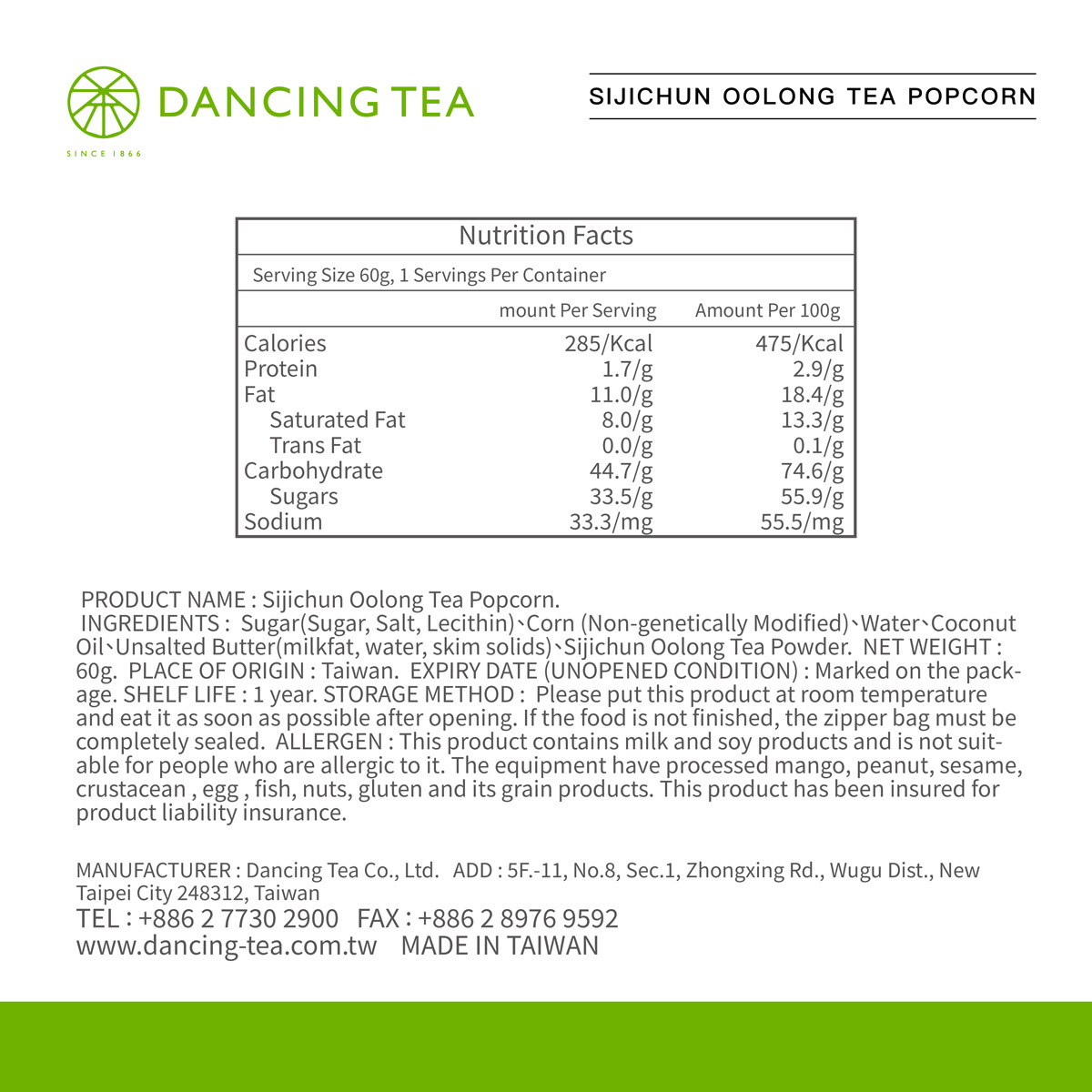 DANCING TEA
SINCE 1866

SIJICHUN OOLONG TEA POPCORN

Nutrition Facts

Serving Size 60g, 1 Servings Per Container

| | mount Per Serving | Amount Per 100g |
|---|---|---|
| Calories | 285/Kcal | 475/Kcal |
| Protein | 1.7/g | 2.9/g |
| Fat | 11.0/g | 18.4/g |
| Saturated Fat | 8.0/g | 13.3/g |
| Trans Fat | 0.0/g | 0.1/g |
| Carbohydrate | 44.7/g | 74.6/g |
| Sugars | 33.5/g | 55.9/g |
| Sodium | 33.3/mg | 55.5/mg |

PRODUCT NAME : Sijichun Oolong Tea Popcorn.
INGREDIENTS : Sugar(Sugar, Salt, Lecithin)、Corn (Non-genetically Modified)、Water、Coconut Oil、Unsalted Butter(milkfat, water, skim solids)、Sijichun Oolong Tea Powder. NET WEIGHT : 60g. PLACE OF ORIGIN : Taiwan. EXPIRY DATE (UNOPENED CONDITION) : Marked on the package. SHELF LIFE : 1 year. STORAGE METHOD : Please put this product at room temperature and eat it as soon as possible after opening. If the food is not finished, the zipper bag must be completely sealed. ALLERGEN : This product contains milk and soy products and is not suitable for people who are allergic to it. The equipment have processed mango, peanut, sesame, crustacean , egg , fish, nuts, gluten and its grain products. This product has been insured for product liability insurance.

MANUFACTURER : Dancing Tea Co., Ltd. ADD : 5F.-11, No.8, Sec.1, Zhongxing Rd., Wugu Dist., New Taipei City 248312, Taiwan
TEL : +886 2 7730 2900 FAX : +886 2 8976 9592
www.dancing-tea.com.tw MADE IN TAIWAN